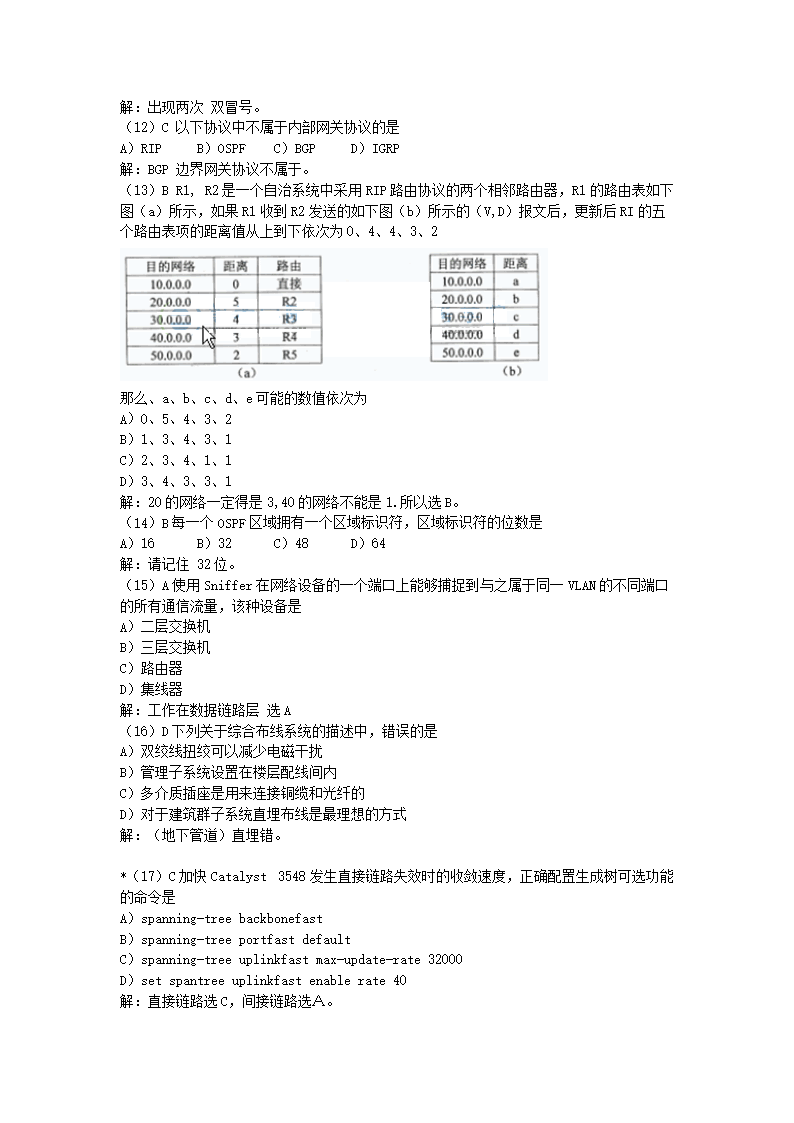 解：出现两次 双冒号。
（12）C 以下协议中不属于内部网关协议的是
A）RIP　B）OSPF　C）BGP　D）IGRP
解：BGP 边界网关协议不属于。
（13）B R1, R2是一个自治系统中采用RIP路由协议的两个相邻路由器，R1的路由表如下图（a）所示，如果R1收到R2发送的如下图（b）所示的（V,D）报文后，更新后RI的五个路由表项的距离值从上到下依次为0、4、4、3、2

| 目的网络 | 距离 | 路由 |
|---|---|---|
| 10.0.0.0 | 0 | 直接 |
| 20.0.0.0 | 5 | R2 |
| 30.0.0.0 | 4 | R3 |
| 40.0.0.0 | 3 | R4 |
| 50.0.0.0 | 2 | R5 |

（a）

| 目的网络 | 距离 |
|---|---|
| 10.0.0.0 | a |
| 20.0.0.0 | b |
| 30.0.0.0 | c |
| 40.0.0.0 | d |
| 50.0.0.0 | e |

（b）

那么、a、b、c、d、e可能的数值依次为
A）0、5、4、3、2
B）1、3、4、3、1
C）2、3、4、1、1
D）3、4、3、3、1
解：20的网络一定得是3,40的网络不能是1.所以选B。
（14）B每一个OSPF区域拥有一个区域标识符，区域标识符的位数是
A）16　B）32　C）48　D）64
解：请记住 32位。
（15）A使用Sniffer在网络设备的一个端口上能够捕捉到与之属于同一VLAN的不同端口的所有通信流量，该种设备是
A）二层交换机
B）三层交换机
C）路由器
D）集线器
解：工作在数据链路层 选A
（16）D下列关于综合布线系统的描述中，错误的是
A）双绞线扭绞可以减少电磁干扰
B）管理子系统设置在楼层配线间内
C）多介质插座是用来连接铜缆和光纤的
D）对于建筑群子系统直埋布线是最理想的方式
解：（地下管道）直埋错。

*（17）C加快Catalyst 3548发生直接链路失效时的收敛速度，正确配置生成树可选功能的命令是
A）spanning-tree backbonefast
B）spanning-tree portfast default
C）spanning-tree uplinkfast max-update-rate 32000
D）set spantree uplinkfast enable rate 40
解：直接链路选C，间接链路选A。